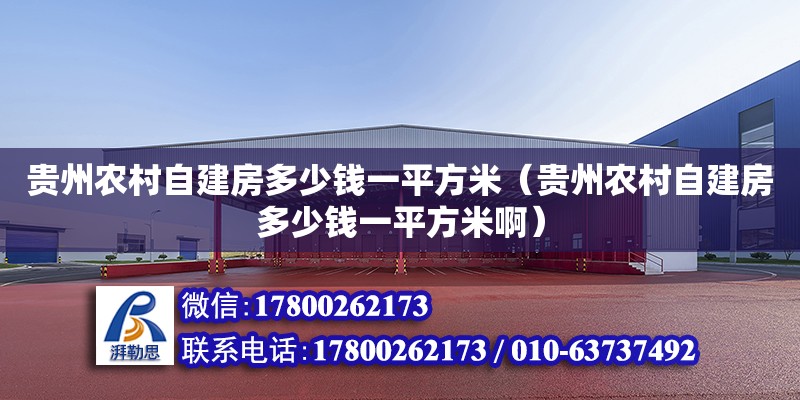 贵州农村自建房多少钱一平方米（贵州农村自建房多少钱一平方米啊）

湃勒思

微信：17800262173

联系电话：17800262173 / 010-63737492